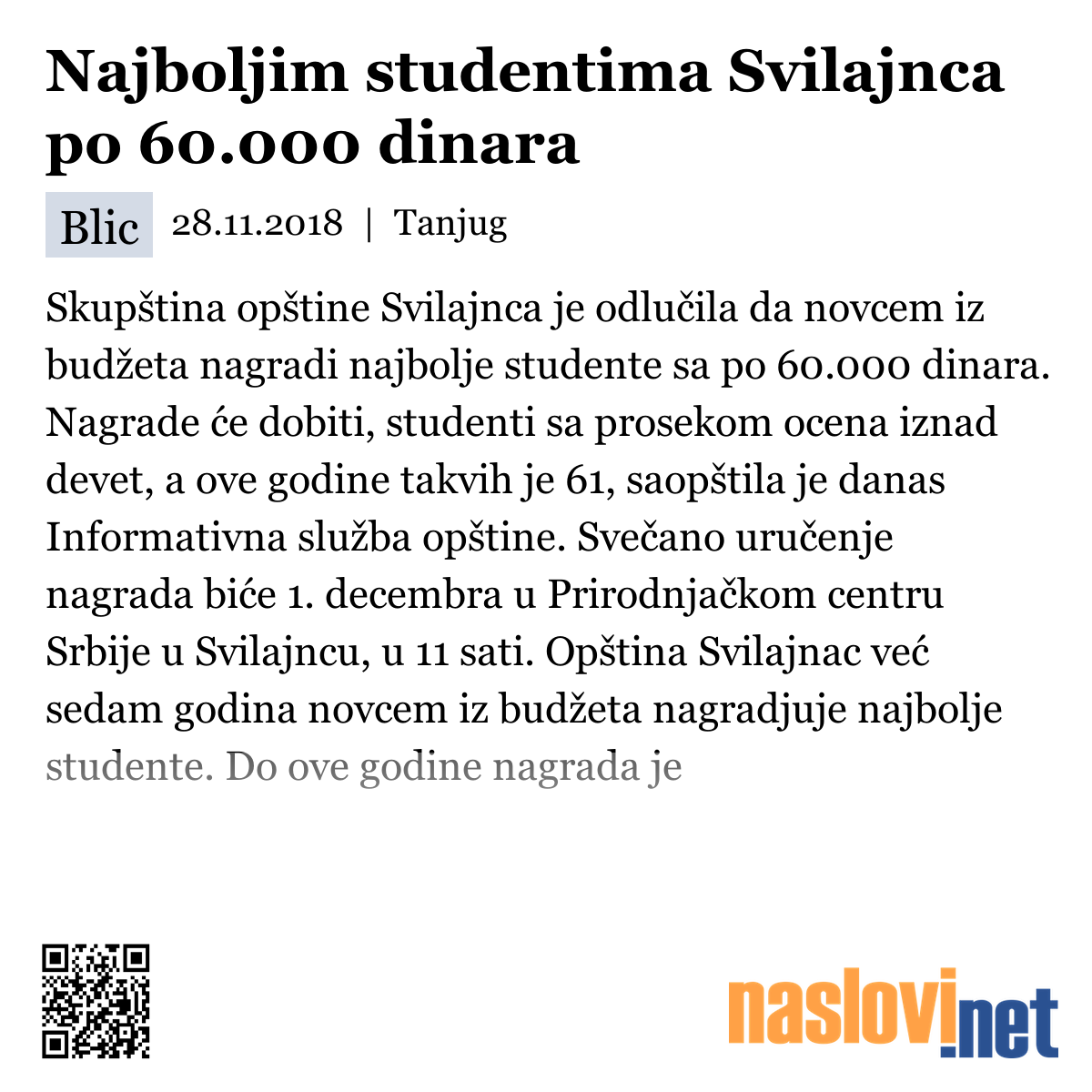 Najboljim studentima Svilajnca po 60.000 dinara

Blic 28.11.2018 | Tanjug

Skupština opštine Svilajnca je odlučila da novcem iz budžeta nagradi najbolje studente sa po 60.000 dinara. Nagrade će dobiti, studenti sa prosekom ocena iznad devet, a ove godine takvih je 61, saopštila je danas Informativna služba opštine. Svečano uručenje nagrada biće 1. decembra u Prirodnjačkom centru Srbije u Svilajncu, u 11 sati. Opština Svilajnac već sedam godina novcem iz budžeta nagradjuje najbolje studente. Do ove godine nagrada je

naslovi.net